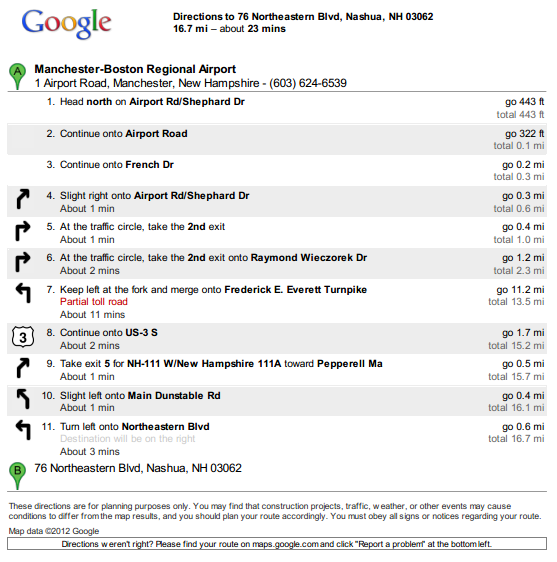 Google

Directions to 76 Northeastern Blvd, Nashua, NH 03062
16.7 mi – about 23 mins

A
Manchester-Boston Regional Airport
1 Airport Road, Manchester, New Hampshire - (603) 624-6539

1. Head north on Airport Rd/Shephard Dr
go 443 ft
total 443 ft

2. Continue onto Airport Road
go 322 ft
total 0.1 mi

3. Continue onto French Dr
go 0.2 mi
total 0.3 mi

4. Slight right onto Airport Rd/Shephard Dr
About 1 min
go 0.3 mi
total 0.6 mi

5. At the traffic circle, take the 2nd exit
About 1 min
go 0.4 mi
total 1.0 mi

6. At the traffic circle, take the 2nd exit onto Raymond Wieczorek Dr
About 2 mins
go 1.2 mi
total 2.3 mi

7. Keep left at the fork and merge onto Frederick E. Everett Turnpike
Partial toll road
About 11 mins
go 11.2 mi
total 13.5 mi

3
8. Continue onto US-3 S
About 2 mins
go 1.7 mi
total 15.2 mi

9. Take exit 5 for NH-111 W/New Hampshire 111A toward Pepperell Ma
About 1 min
go 0.5 mi
total 15.7 mi

10. Slight left onto Main Dunstable Rd
About 1 min
go 0.4 mi
total 16.1 mi

11. Turn left onto Northeastern Blvd
Destination will be on the right
About 3 mins
go 0.6 mi
total 16.7 mi

B
76 Northeastern Blvd, Nashua, NH 03062

These directions are for planning purposes only. You may find that construction projects, traffic, weather, or other events may cause conditions to differ from the map results, and you should plan your route accordingly. You must obey all signs or notices regarding your route.

Map data ©2012 Google

Directions weren't right? Please find your route on maps.google.com and click "Report a problem" at the bottom left.